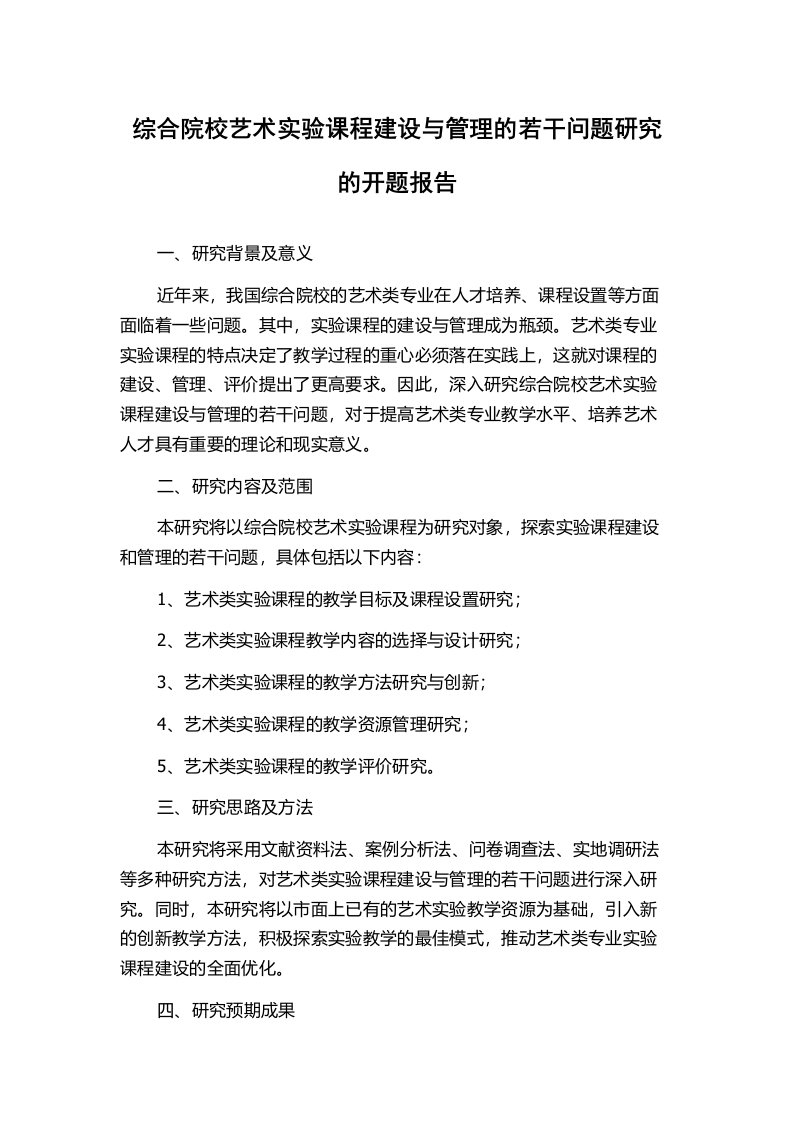 综合院校艺术实验课程建设与管理的若干问题研究的开题报告

一、研究背景及意义

近年来，我国综合院校的艺术类专业在人才培养、课程设置等方面面临着一些问题。其中，实验课程的建设与管理成为瓶颈。艺术类专业实验课程的特点决定了教学过程的重心必须落在实践上，这就对课程的建设、管理、评价提出了更高要求。因此，深入研究综合院校艺术实验课程建设与管理的若干问题，对于提高艺术类专业教学水平、培养艺术人才具有重要的理论和现实意义。

二、研究内容及范围

本研究将以综合院校艺术实验课程为研究对象，探索实验课程建设和管理的若干问题，具体包括以下内容：

1、艺术类实验课程的教学目标及课程设置研究；

2、艺术类实验课程教学内容的选择与设计研究；

3、艺术类实验课程的教学方法研究与创新；

4、艺术类实验课程的教学资源管理研究；

5、艺术类实验课程的教学评价研究。

三、研究思路及方法

本研究将采用文献资料法、案例分析法、问卷调查法、实地调研法等多种研究方法，对艺术类实验课程建设与管理的若干问题进行深入研究。同时，本研究将以市面上已有的艺术实验教学资源为基础，引入新的创新教学方法，积极探索实验教学的最佳模式，推动艺术类专业实验课程建设的全面优化。

四、研究预期成果